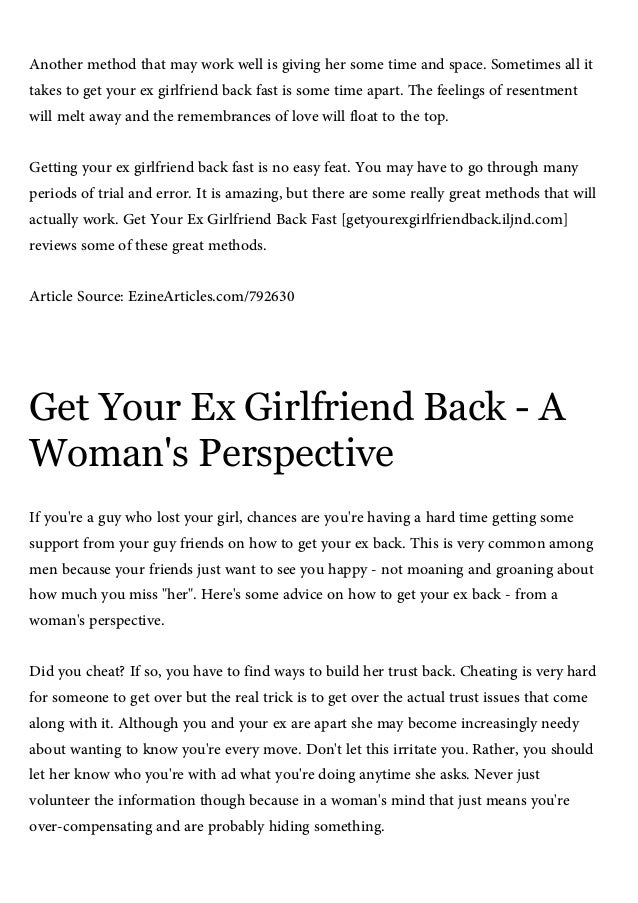 Another method that may work well is giving her some time and space. Sometimes all it takes to get your ex girlfriend back fast is some time apart. The feelings of resentment will melt away and the remembrances of love will float to the top.

Getting your ex girlfriend back fast is no easy feat. You may have to go through many periods of trial and error. It is amazing, but there are some really great methods that will actually work. Get Your Ex Girlfriend Back Fast [getyourexgirlfriendback.iljnd.com] reviews some of these great methods.

Article Source: EzineArticles.com/792630

Get Your Ex Girlfriend Back - A Woman's Perspective

If you're a guy who lost your girl, chances are you're having a hard time getting some support from your guy friends on how to get your ex back. This is very common among men because your friends just want to see you happy - not moaning and groaning about how much you miss "her". Here's some advice on how to get your ex back - from a woman's perspective.

Did you cheat? If so, you have to find ways to build her trust back. Cheating is very hard for someone to get over but the real trick is to get over the actual trust issues that come along with it. Although you and your ex are apart she may become increasingly needy about wanting to know you're every move. Don't let this irritate you. Rather, you should let her know who you're with ad what you're doing anytime she asks. Never just volunteer the information though because in a woman's mind that just means you're over-compensating and are probably hiding something.